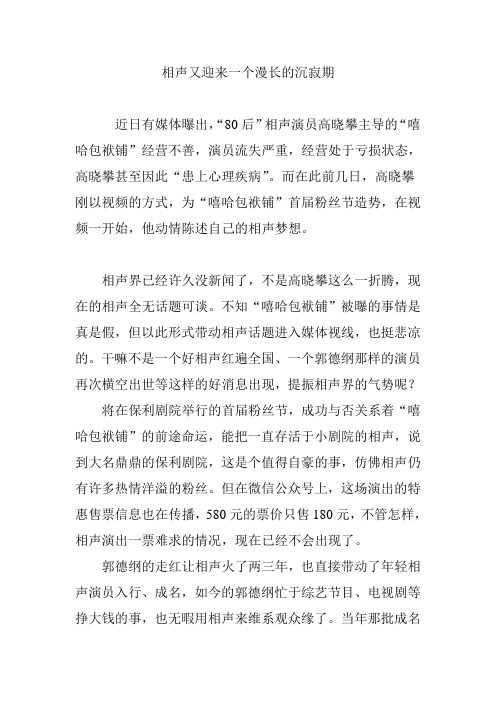 相声又迎来一个漫长的沉寂期

近日有媒体曝出，“80后”相声演员高晓攀主导的“嘻哈包袱铺”经营不善，演员流失严重，经营处于亏损状态，高晓攀甚至因此“患上心理疾病”。而在此前几日，高晓攀刚以视频的方式，为“嘻哈包袱铺”首届粉丝节造势，在视频一开始，他动情陈述自己的相声梦想。

相声界已经许久没新闻了，不是高晓攀这么一折腾，现在的相声全无话题可谈。不知“嘻哈包袱铺”被曝的事情是真是假，但以此形式带动相声话题进入媒体视线，也挺悲凉的。干嘛不是一个好相声红遍全国、一个郭德纲那样的演员再次横空出世等这样的好消息出现，提振相声界的气势呢？

将在保利剧院举行的首届粉丝节，成功与否关系着“嘻哈包袱铺”的前途命运，能把一直存活于小剧院的相声，说到大名鼎鼎的保利剧院，这是个值得自豪的事，仿佛相声仍有许多热情洋溢的粉丝。但在微信公众号上，这场演出的特惠售票信息也在传播，580元的票价只售180元，不管怎样，相声演出一票难求的情况，现在已经不会出现了。

郭德纲的走红让相声火了两三年，也直接带动了年轻相声演员入行、成名，如今的郭德纲忙于综艺节目、电视剧等挣大钱的事，也无暇用相声来维系观众缘了。当年那批成名